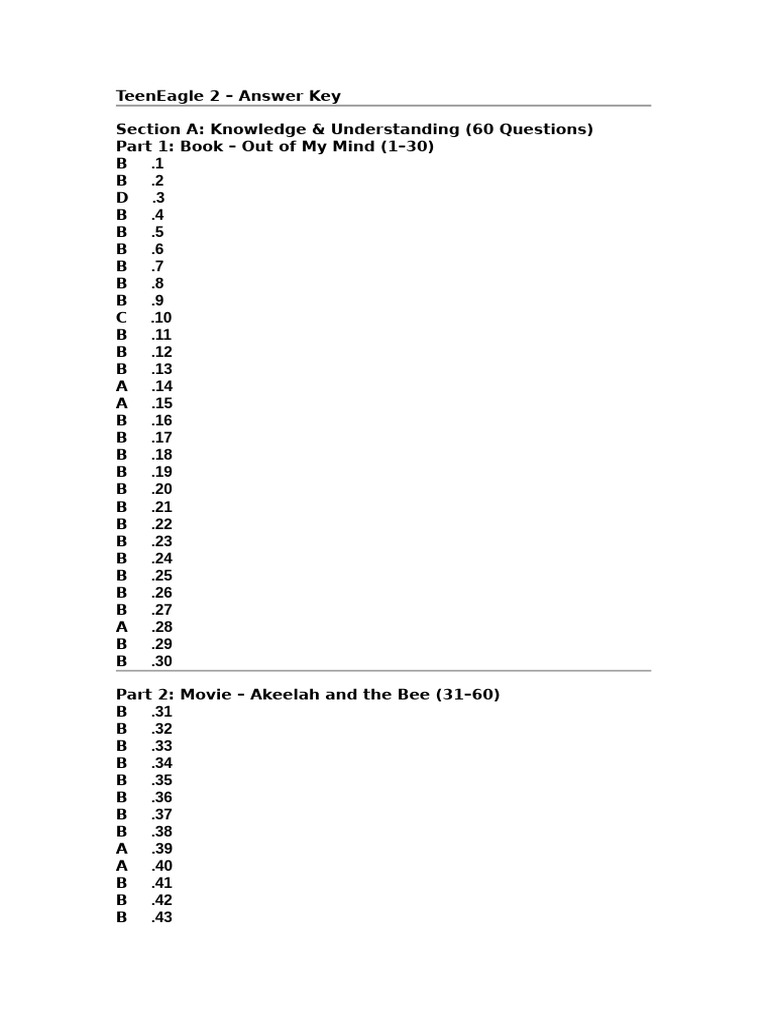 TeenEagle 2 – Answer Key

Section A: Knowledge & Understanding (60 Questions)
Part 1: Book – Out of My Mind (1–30)
B .1
B .2
D .3
B .4
B .5
B .6
B .7
B .8
B .9
C .10
B .11
B .12
B .13
A .14
A .15
B .16
B .17
B .18
B .19
B .20
B .21
B .22
B .23
B .24
B .25
B .26
B .27
A .28
B .29
B .30

Part 2: Movie – Akeelah and the Bee (31–60)
B .31
B .32
B .33
B .34
B .35
B .36
B .37
B .38
A .39
A .40
B .41
B .42
B .43